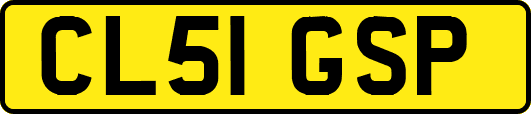 CL51 GSP